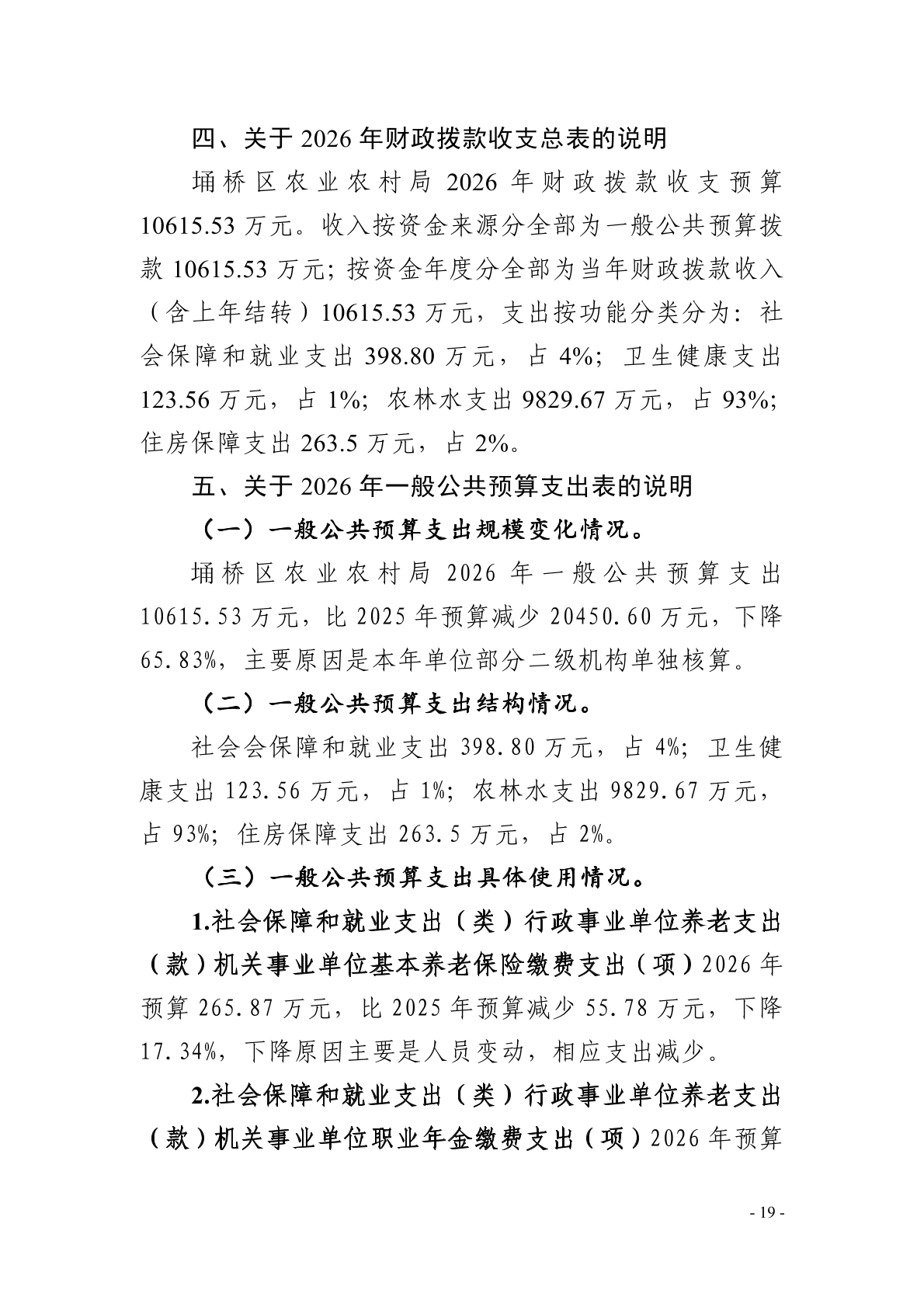 四、关于 2026 年财政拨款收支总表的说明

埇桥区农业农村局 2026 年财政拨款收支预算 10615.53 万元。收入按资金来源分全部为一般公共预算拨款 10615.53 万元；按资金年度分全部为当年财政拨款收入（含上年结转）10615.53 万元，支出按功能分类分为：社会保障和就业支出 398.80 万元，占 4%；卫生健康支出 123.56 万元，占 1%；农林水支出 9829.67 万元，占 93%；住房保障支出 263.5 万元，占 2%。

五、关于 2026 年一般公共预算支出表的说明

（一）一般公共预算支出规模变化情况。

埇桥区农业农村局 2026 年一般公共预算支出 10615.53 万元，比 2025 年预算减少 20450.60 万元，下降 65.83%，主要原因是本年单位部分二级机构单独核算。

（二）一般公共预算支出结构情况。

社会会保障和就业支出 398.80 万元，占 4%；卫生健康支出 123.56 万元，占 1%；农林水支出 9829.67 万元，占 93%；住房保障支出 263.5 万元，占 2%。

（三）一般公共预算支出具体使用情况。

1.社会保障和就业支出（类）行政事业单位养老支出（款）机关事业单位基本养老保险缴费支出（项）2026 年预算 265.87 万元，比 2025 年预算减少 55.78 万元，下降 17.34%，下降原因主要是人员变动，相应支出减少。

2.社会保障和就业支出（类）行政事业单位养老支出（款）机关事业单位职业年金缴费支出（项）2026 年预算

- 19 -